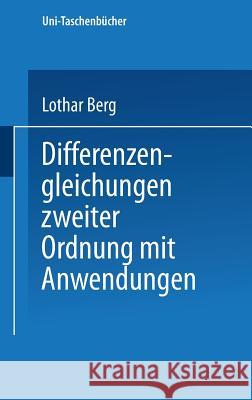 Uni-Taschenbücher

Lothar Berg

Differenzengleichungen zweiter Ordnung mit Anwendungen

Kraina Książek